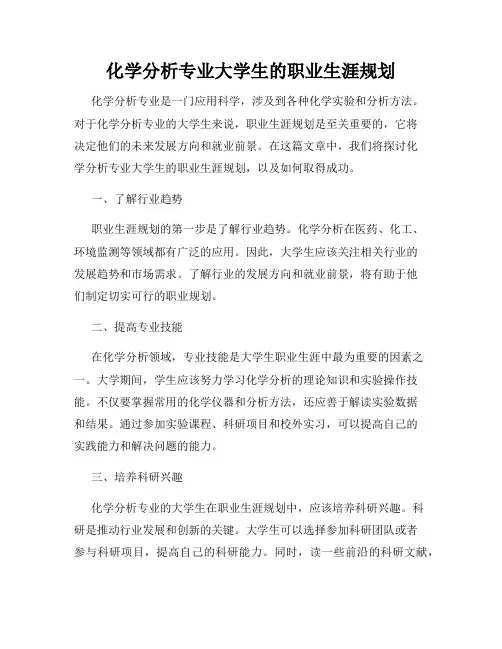 化学分析专业大学生的职业生涯规划

化学分析专业是一门应用科学，涉及到各种化学实验和分析方法。对于化学分析专业的大学生来说，职业生涯规划是至关重要的，它将决定他们的未来发展方向和就业前景。在这篇文章中，我们将探讨化学分析专业大学生的职业生涯规划，以及如何取得成功。

一、了解行业趋势

职业生涯规划的第一步是了解行业趋势。化学分析在医药、化工、环境监测等领域都有广泛的应用。因此，大学生应该关注相关行业的发展趋势和市场需求。了解行业的发展方向和就业前景，将有助于他们制定切实可行的职业规划。

二、提高专业技能

在化学分析领域，专业技能是大学生职业生涯中最为重要的因素之一。大学期间，学生应该努力学习化学分析的理论知识和实验操作技能。不仅要掌握常用的化学仪器和分析方法，还应善于解读实验数据和结果。通过参加实验课程、科研项目和校外实习，可以提高自己的实践能力和解决问题的能力。

三、培养科研兴趣

化学分析专业的大学生在职业生涯规划中，应该培养科研兴趣。科研是推动行业发展和创新的关键。大学生可以选择参加科研团队或者参与科研项目，提高自己的科研能力。同时，读一些前沿的科研文献，